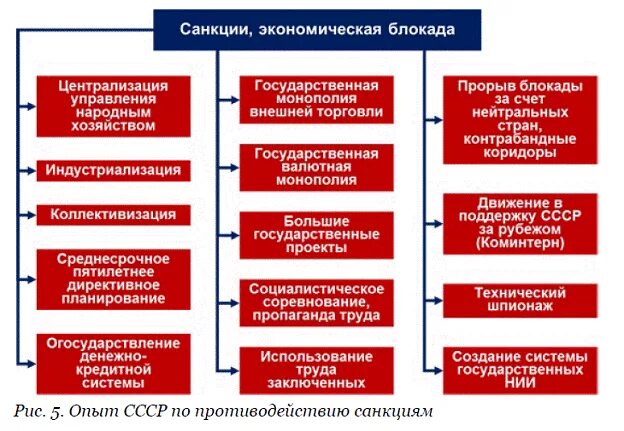 Санкции, экономическая блокада

Централизация управления народным хозяйством

Индустриализация

Коллективизация

Среднесрочное пятилетнее директивное планирование

Огосударствление денежно-кредитной системы

Государственная монополия внешней торговли

Государственная валютная монополия

Большие государственные проекты

Социалистическое соревнование, пропаганда труда

Использование труда заключенных

Прорыв блокады за счет нейтральных стран, контрабандные коридоры

Движение в поддержку СССР за рубежом (Коминтерн)

Технический шпионаж

Создание системы государственных НИИ

Рис. 5. Опыт СССР по противодействию санкциям